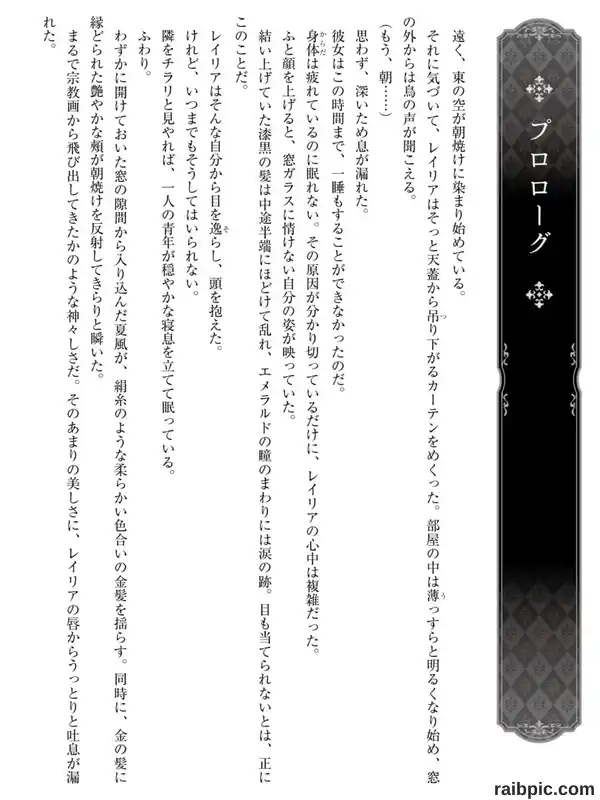 プロローグ

遠く、東の空が朝焼けに染まり始めている。

それに気づいて、レイリアはそっと天蓋から吊り下がるカーテンをめくった。部屋の中は薄っすらと明るくなり始め、窓の外からは鳥の声が聞こえる。

（もう、朝……）

思わず、深いため息が漏れた。

彼女はこの時間まで、一睡もすることができなかったのだ。

身体は疲れているのに眠れない。その原因が分かり切っているだけに、レイリアの心中は複雑だった。

ふと顔を上げると、窓ガラスに情けない自分の姿が映っていた。

結い上げていた漆黒の髪は中途半端にほどけて乱れ、エメラルドの瞳のまわりには涙の跡。目も当てられないとは、正にこのことだ。

レイリアはそんな自分から目を逸らし、頭を抱えた。

けれど、いつまでもそうしてはいられない。

隣をチラリと見やれば、一人の青年が穏やかな寝息を立てて眠っている。

ふわり。

わずかに開けておいた窓の隙間から入り込んだ夏風が、絹糸のような柔らかい色合いの金髪を揺らす。同時に、金の髪に縁どられた艶やかな頬が朝焼けを反射してきらりと瞬いた。

まるで宗教画から飛び出してきたかのような神々しさだ。そのあまりの美しさに、レイリアの唇からうっとりと吐息が漏れた。

raibpic.com